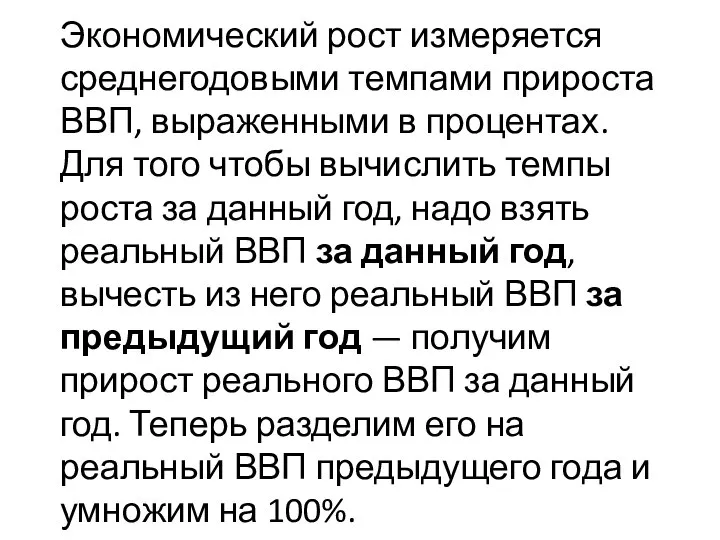 Экономический рост измеряется среднегодовыми темпами прироста ВВП, выраженными в процентах. Для того чтобы вычислить темпы роста за данный год, надо взять реальный ВВП за данный год, вычесть из него реальный ВВП за предыдущий год — получим прирост реального ВВП за данный год. Теперь разделим его на реальный ВВП предыдущего года и умножим на 100%.